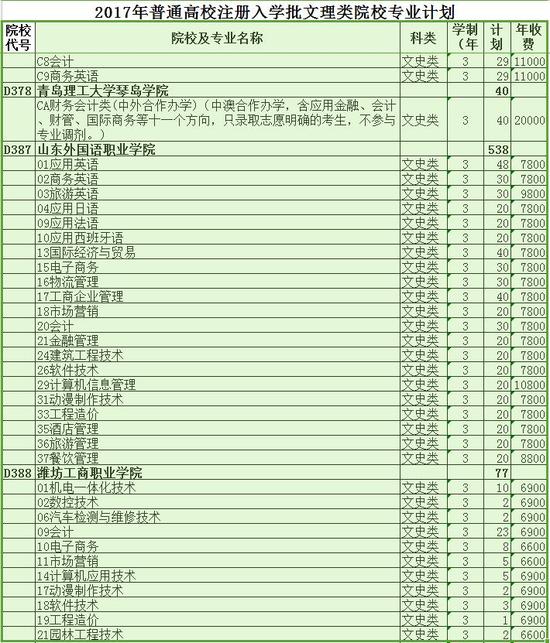 2017年普通高校注册入学批文理类院校专业计划

| 院校代号 | 院校及专业名称 | 科类 | 学制（年 | 计划 | 年收费 |
|---|---|---|---|---|---|
| | C8会计 | 文史类 | 3 | 29 | 11000 |
| | C9商务英语 | 文史类 | 3 | 29 | 11000 |
| D378 | 青岛理工大学琴岛学院 | | | 40 | |
| | CA财务会计类(中外合作办学)（中澳合作办学，含应用金融、会计、财管、国际商务等十一个方向，只录取志愿明确的考生，不参与专业调剂。） | 文史类 | 3 | 40 | 20000 |
| D387 | 山东外国语职业学院 | | | 538 | |
| | 01应用英语 | 文史类 | 3 | 48 | 7800 |
| | 02商务英语 | 文史类 | 3 | 30 | 7800 |
| | 03旅游英语 | 文史类 | 3 | 30 | 9800 |
| | 04应用日语 | 文史类 | 3 | 20 | 7800 |
| | 09应用法语 | 文史类 | 3 | 20 | 7800 |
| | 10应用西班牙语 | 文史类 | 3 | 20 | 7800 |
| | 13国际经济与贸易 | 文史类 | 3 | 40 | 7800 |
| | 15电子商务 | 文史类 | 3 | 30 | 7800 |
| | 16物流管理 | 文史类 | 3 | 30 | 7800 |
| | 17工商企业管理 | 文史类 | 3 | 40 | 7800 |
| | 18市场营销 | 文史类 | 3 | 30 | 7800 |
| | 20会计 | 文史类 | 3 | 30 | 7800 |
| | 21金融管理 | 文史类 | 3 | 20 | 7800 |
| | 24建筑工程技术 | 文史类 | 3 | 20 | 7800 |
| | 26软件技术 | 文史类 | 3 | 20 | 7800 |
| | 29计算机信息管理 | 文史类 | 3 | 20 | 10800 |
| | 31动漫制作技术 | 文史类 | 3 | 20 | 7800 |
| | 33工程造价 | 文史类 | 3 | 20 | 7800 |
| | 35酒店管理 | 文史类 | 3 | 20 | 7800 |
| | 36旅游管理 | 文史类 | 3 | 20 | 7800 |
| | 37餐饮管理 | 文史类 | 3 | 20 | 8800 |
| D388 | 潍坊工商职业学院 | | | 77 | |
| | 01机电一体化技术 | 文史类 | 3 | 10 | 6900 |
| | 02数控技术 | 文史类 | 3 | 2 | 6900 |
| | 06汽车检测与维修技术 | 文史类 | 3 | 2 | 6900 |
| | 09会计 | 文史类 | 3 | 23 | 6900 |
| | 10电子商务 | 文史类 | 3 | 8 | 6600 |
| | 11市场营销 | 文史类 | 3 | 5 | 6600 |
| | 14计算机应用技术 | 文史类 | 3 | 5 | 6900 |
| | 17动漫制作技术 | 文史类 | 3 | 2 | 6900 |
| | 18软件技术 | 文史类 | 3 | 3 | 6900 |
| | 19工程造价 | 文史类 | 3 | 1 | 6900 |
| | 21园林工程技术 | 文史类 | 3 | 2 | 6600 |